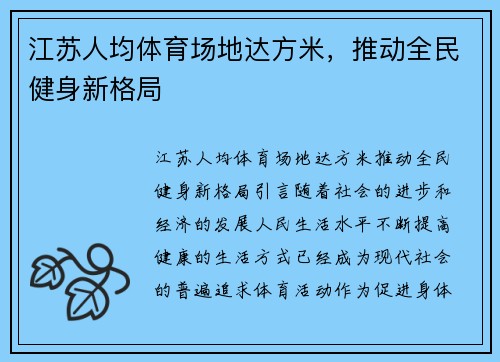 江苏人均体育场地达方米，推动全民健身新格局

江苏人均体育场地达方米推动全民健身新格局引言随着社会的进步和经济的发展人民生活水平不断提高健康的生活方式已经成为现代社会的普遍追求体育活动作为促进身体